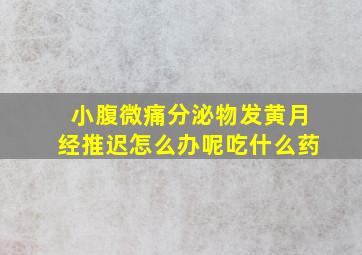 小腹微痛分泌物发黄月经推迟怎么办呢吃什么药